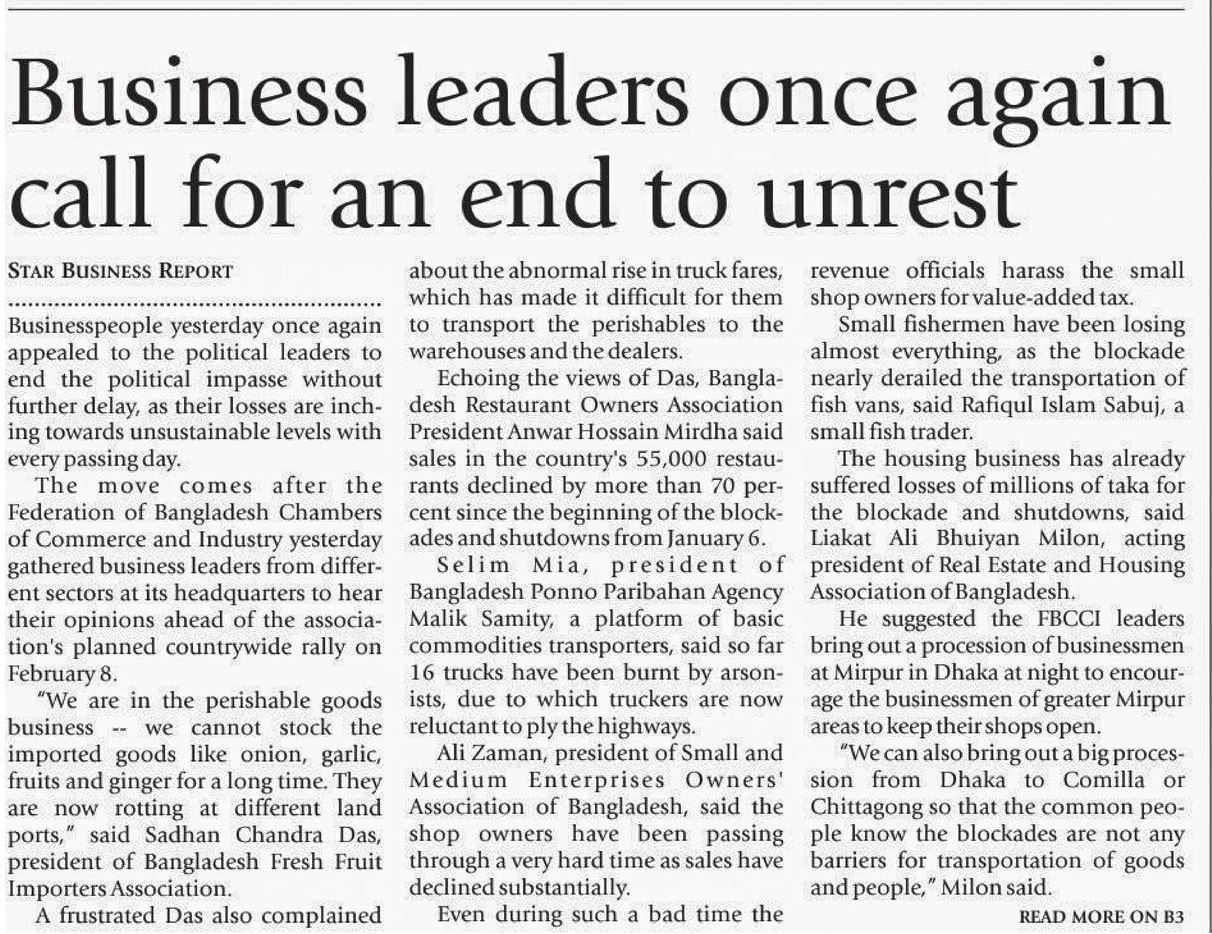 Business leaders once again call for an end to unrest

STAR BUSINESS REPORT

Businesspeople yesterday once again appealed to the political leaders to end the political impasse without further delay, as their losses are inching towards unsustainable levels with every passing day.

The move comes after the Federation of Bangladesh Chambers of Commerce and Industry yesterday gathered business leaders from different sectors at its headquarters to hear their opinions ahead of the association's planned countrywide rally on February 8.

"We are in the perishable goods business -- we cannot stock the imported goods like onion, garlic, fruits and ginger for a long time. They are now rotting at different land ports," said Sadhan Chandra Das, president of Bangladesh Fresh Fruit Importers Association.

A frustrated Das also complained about the abnormal rise in truck fares, which has made it difficult for them to transport the perishables to the warehouses and the dealers.

Echoing the views of Das, Bangladesh Restaurant Owners Association President Anwar Hossain Mirdha said sales in the country's 55,000 restaurants declined by more than 70 percent since the beginning of the blockades and shutdowns from January 6.

Selim Mia, president of Bangladesh Ponno Paribahan Agency Malik Samity, a platform of basic commodities transporters, said so far 16 trucks have been burnt by arsonists, due to which truckers are now reluctant to ply the highways.

Ali Zaman, president of Small and Medium Enterprises Owners' Association of Bangladesh, said the shop owners have been passing through a very hard time as sales have declined substantially.

Even during such a bad time the revenue officials harass the small shop owners for value-added tax.

Small fishermen have been losing almost everything, as the blockade nearly derailed the transportation of fish vans, said Rafiqul Islam Sabuj, a small fish trader.

The housing business has already suffered losses of millions of taka for the blockade and shutdowns, said Liakat Ali Bhuiyan Milon, acting president of Real Estate and Housing Association of Bangladesh.

He suggested the FBCCI leaders bring out a procession of businessmen at Mirpur in Dhaka at night to encourage the businessmen of greater Mirpur areas to keep their shops open.

"We can also bring out a big procession from Dhaka to Comilla or Chittagong so that the common people know the blockades are not any barriers for transportation of goods and people," Milon said.

READ MORE ON B3